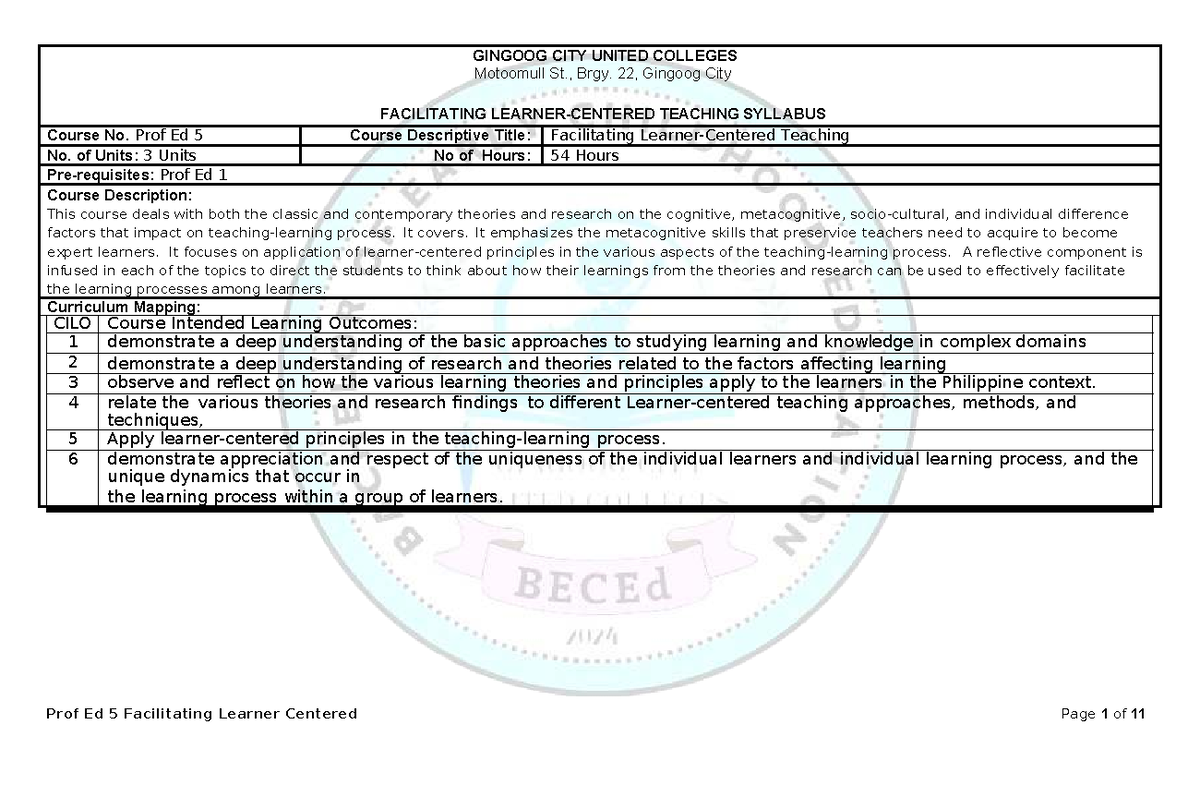 GINGOOG CITY UNITED COLLEGES
Motoomull St., Brgy. 22, Gingoog City

FACILITATING LEARNER-CENTERED TEACHING SYLLABUS

| Course No. Prof Ed 5 | Course Descriptive Title: | Facilitating Learner-Centered Teaching |
|---|---|---|
| No. of Units: 3 Units | No of Hours: | 54 Hours |
| Pre-requisites: Prof Ed 1 | | |

Course Description:
This course deals with both the classic and contemporary theories and research on the cognitive, metacognitive, socio-cultural, and individual difference factors that impact on teaching-learning process. It covers. It emphasizes the metacognitive skills that preservice teachers need to acquire to become expert learners. It focuses on application of learner-centered principles in the various aspects of the teaching-learning process. A reflective component is infused in each of the topics to direct the students to think about how their learnings from the theories and research can be used to effectively facilitate the learning processes among learners.

Curriculum Mapping:

| CILO | Course Intended Learning Outcomes: |
|---|---|
| 1 | demonstrate a deep understanding of the basic approaches to studying learning and knowledge in complex domains |
| 2 | demonstrate a deep understanding of research and theories related to the factors affecting learning |
| 3 | observe and reflect on how the various learning theories and principles apply to the learners in the Philippine context. |
| 4 | relate the various theories and research findings to different Learner-centered teaching approaches, methods, and techniques, |
| 5 | Apply learner-centered principles in the teaching-learning process. |
| 6 | demonstrate appreciation and respect of the uniqueness of the individual learners and individual learning process, and the unique dynamics that occur in the learning process within a group of learners. |

BECEd
2024

Prof Ed 5 Facilitating Learner Centered
Page 1 of 11